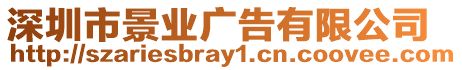 深圳市景业广告有限公司
http://szariesbray1.cn.coovee.com